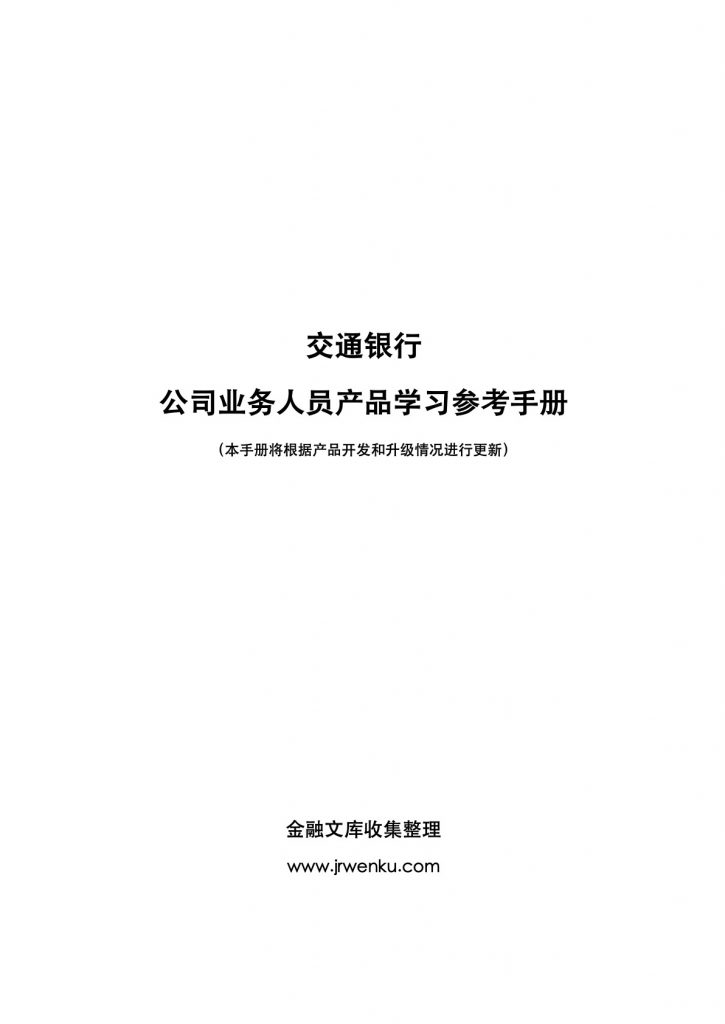 交通银行

公司业务人员产品学习参考手册

（本手册将根据产品开发和升级情况进行更新）

金融文库收集整理

www.jrwenku.com